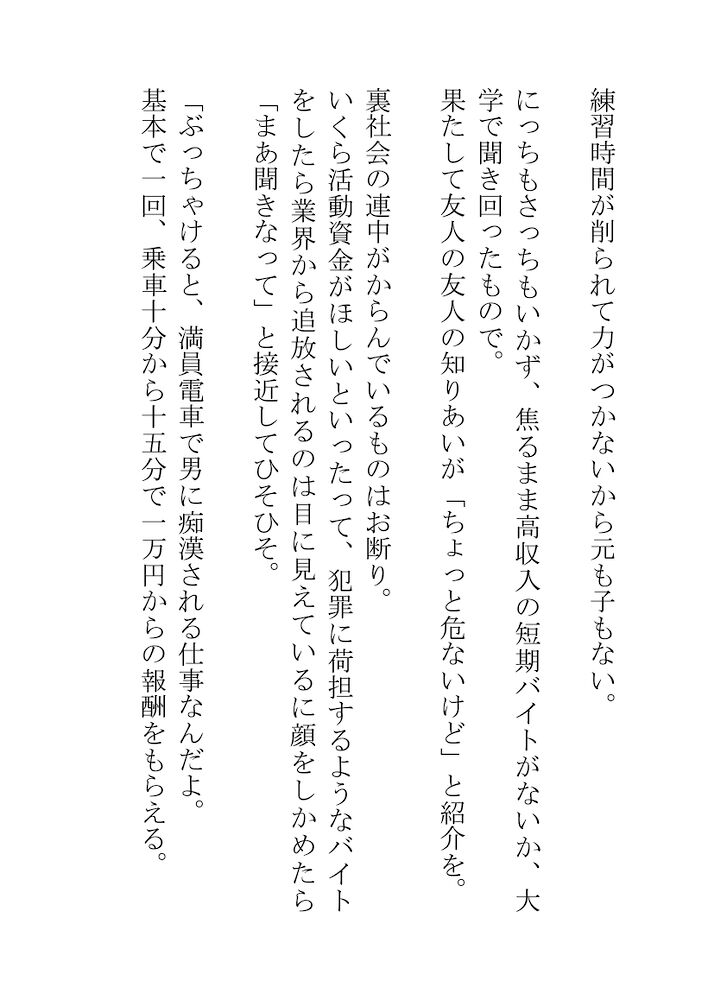 練習時間が削られて力がつかないから元も子もない。

にっちもさっちもいかず、焦るまま高収入の短期バイトがないか、大学で聞き回ったもので。
果たして友人の友人の知りあいが「ちょっと危ないけど」と紹介を。

裏社会の連中がからんでいるものはお断り。
いくら活動資金がほしいといったって、犯罪に荷担するようなバイトをしたら業界から追放されるのは目に見えているに顔をしかめたら「まあ聞きなって」と接近してひそひそ。

「ぶっちゃけると、満員電車で男に痴漢される仕事なんだよ。
基本で一回、乗車十分から十五分で一万円からの報酬をもらえる。